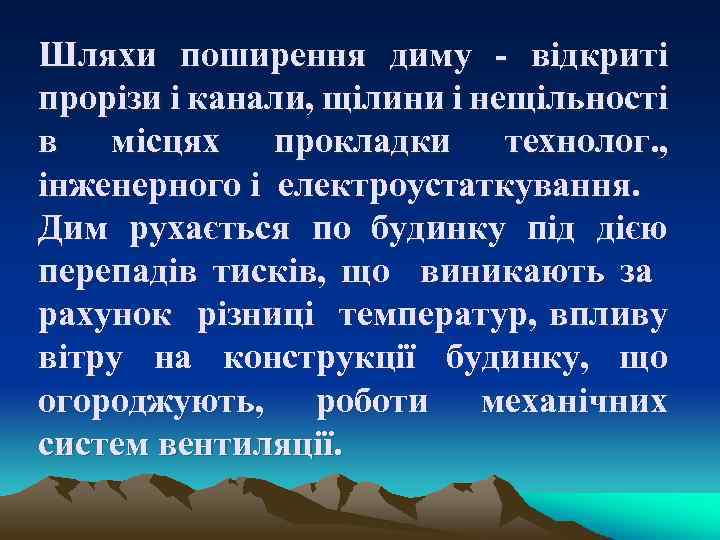 Шляхи поширення диму - відкриті прорізи і канали, щілини і нещільності в місцях прокладки технолог., інженерного і електроустаткування. Дим рухається по будинку під дією перепадів тисків, що виникають за рахунок різниці температур, впливу вітру на конструкції будинку, що огороджують, роботи механічних систем вентиляції.